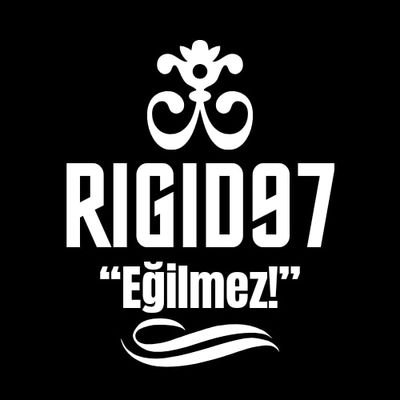 RIGID97
“Eğilmez!”